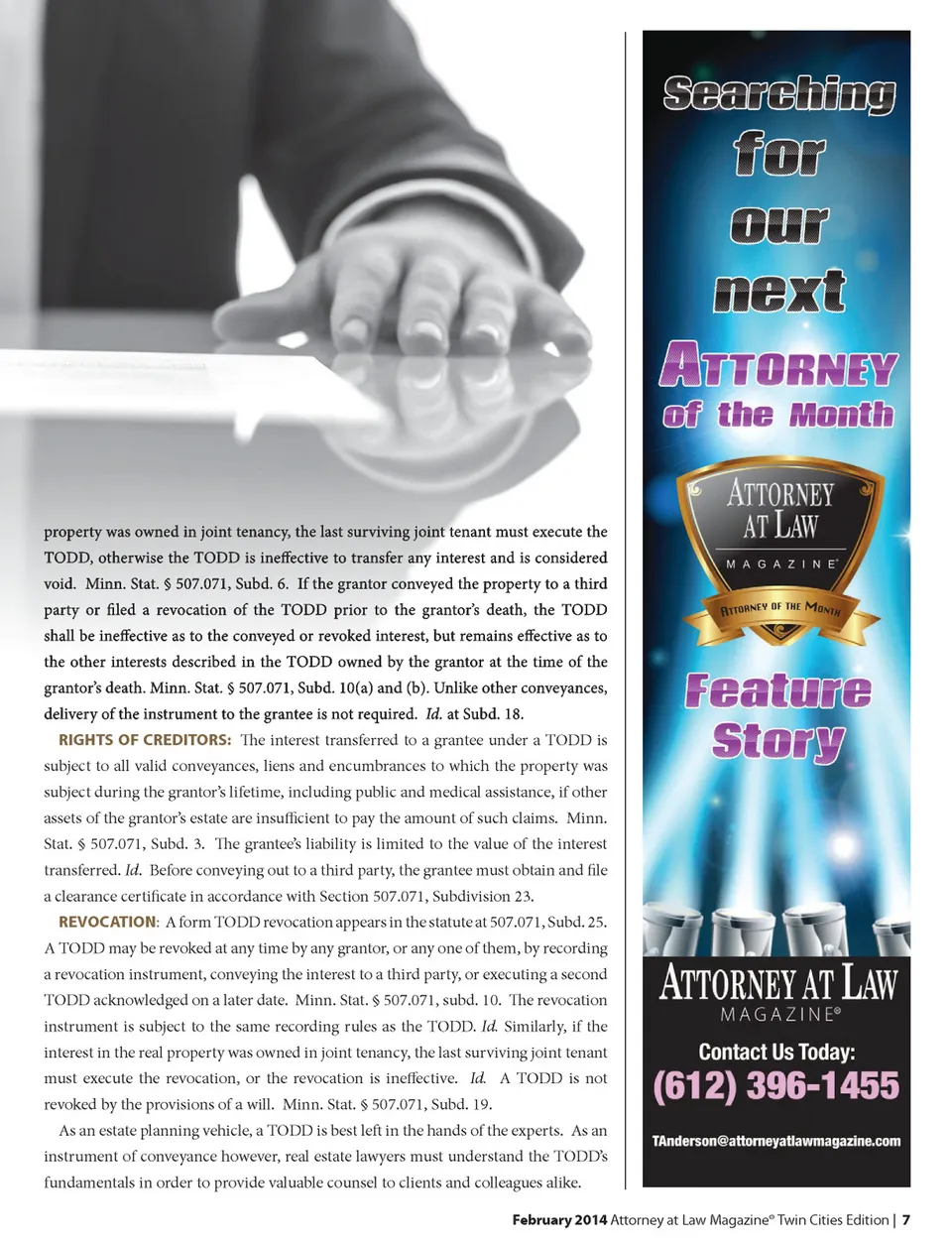 property was owned in joint tenancy, the last surviving joint tenant must execute the TODD, otherwise the TODD is ineffective to transfer any interest and is considered void. Minn. Stat. § 507.071, Subd. 6. If the grantor conveyed the property to a third party or filed a revocation of the TODD prior to the grantor's death, the TODD shall be ineffective as to the conveyed or revoked interest, but remains effective as to the other interests described in the TODD owned by the grantor at the time of the grantor's death. Minn. Stat. § 507.071, Subd. 10(a) and (b). Unlike other conveyances, delivery of the instrument to the grantee is not required. Id. at Subd. 18.

RIGHTS OF CREDITORS: The interest transferred to a grantee under a TODD is subject to all valid conveyances, liens and encumbrances to which the property was subject during the grantor's lifetime, including public and medical assistance, if other assets of the grantor's estate are insufficient to pay the amount of such claims. Minn. Stat. § 507.071, Subd. 3. The grantee's liability is limited to the value of the interest transferred. Id. Before conveying out to a third party, the grantee must obtain and file a clearance certificate in accordance with Section 507.071, Subdivision 23.

REVOCATION: A form TODD revocation appears in the statute at 507.071, Subd. 25. A TODD may be revoked at any time by any grantor, or any one of them, by recording a revocation instrument, conveying the interest to a third party, or executing a second TODD acknowledged on a later date. Minn. Stat. § 507.071, subd. 10. The revocation instrument is subject to the same recording rules as the TODD. Id. Similarly, if the interest in the real property was owned in joint tenancy, the last surviving joint tenant must execute the revocation, or the revocation is ineffective. Id. A TODD is not revoked by the provisions of a will. Minn. Stat. § 507.071, Subd. 19.

As an estate planning vehicle, a TODD is best left in the hands of the experts. As an instrument of conveyance however, real estate lawyers must understand the TODD's fundamentals in order to provide valuable counsel to clients and colleagues alike.

Searching for our next ATTORNEY of the Month

ATTORNEY AT LAW
MAGAZINE®
ATTORNEY OF THE MONTH

Feature Story

ATTORNEY AT LAW
MAGAZINE®
Contact Us Today:
(612) 396-1455
TAnderson@attorneyatlawmagazine.com

February 2014 Attorney at Law Magazine® Twin Cities Edition | 7